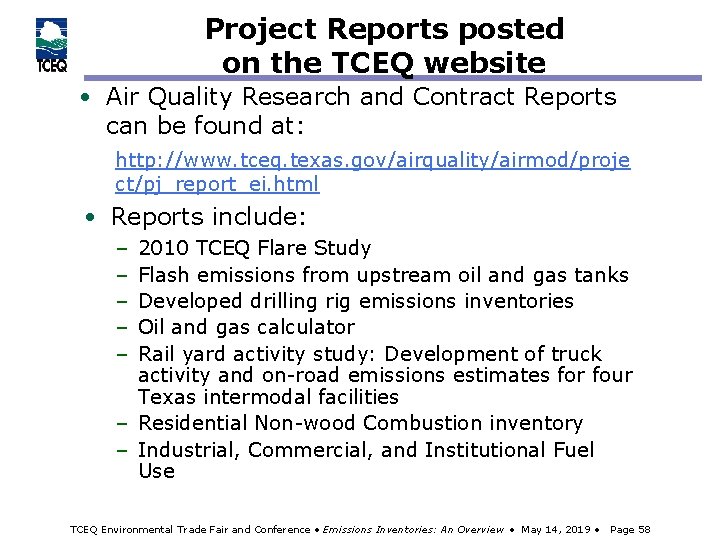 TCEQ

Project Reports posted on the TCEQ website

• Air Quality Research and Contract Reports can be found at:

http://www.tceq.texas.gov/airquality/airmod/project/pj_report_ei.html

• Reports include:

- 2010 TCEQ Flare Study
- Flash emissions from upstream oil and gas tanks
- Developed drilling rig emissions inventories
- Oil and gas calculator
- Rail yard activity study: Development of truck activity and on-road emissions estimates for four Texas intermodal facilities
- Residential Non-wood Combustion inventory
- Industrial, Commercial, and Institutional Fuel Use

TCEQ Environmental Trade Fair and Conference • Emissions Inventories: An Overview • May 14, 2019 • Page 58